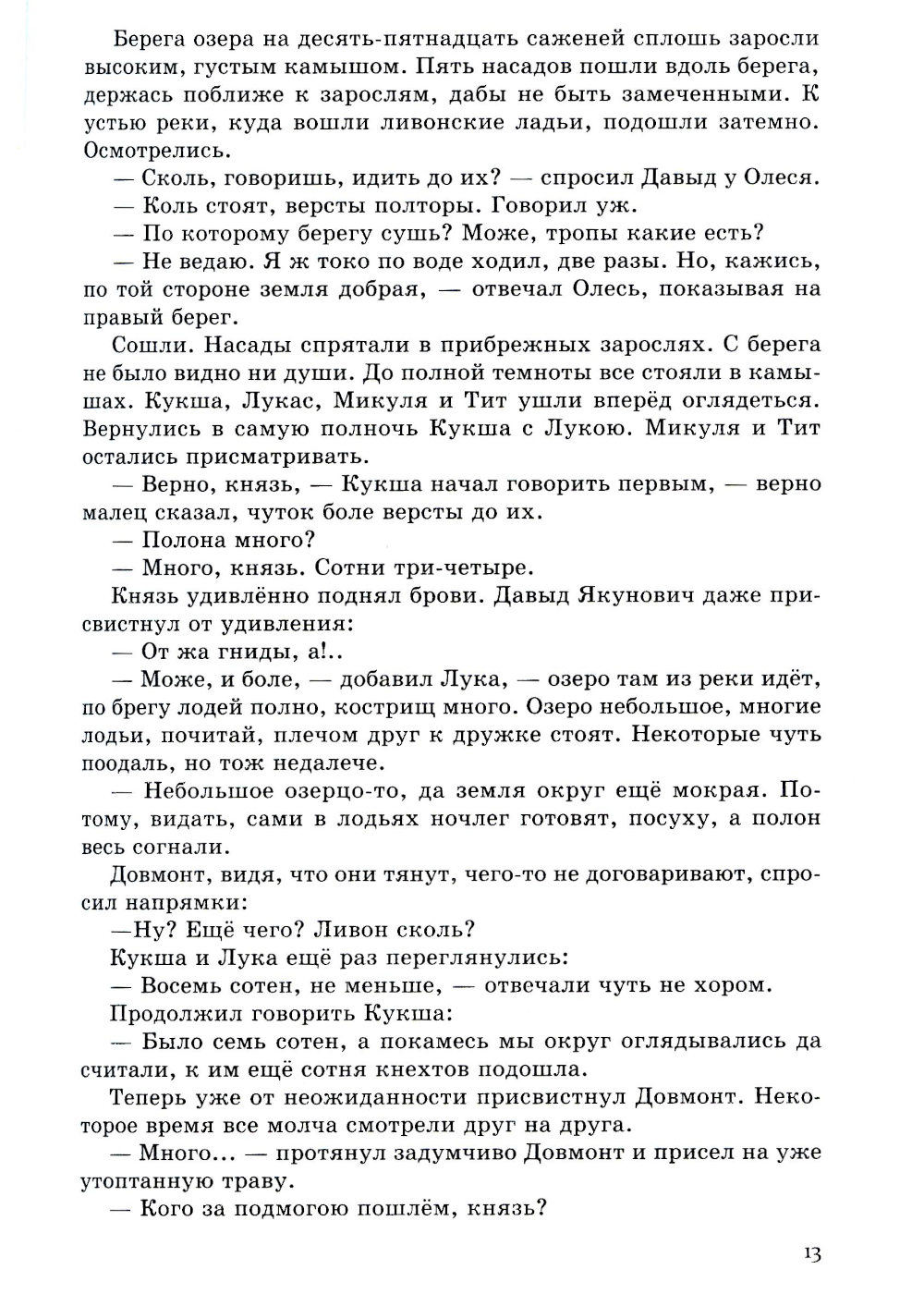 Берега озера на десять-пятнадцать саженей сплошь заросли высоким, густым камышом. Пять насадов пошли вдоль берега, держась поближе к зарослям, дабы не быть замеченными. К устью реки, куда вошли ливонские ладьи, подошли затемно. Осмотрелись.

— Сколь, говоришь, идить до их? — спросил Давыд у Олеся.

— Коль стоят, версты полторы. Говорил уж.

— По которому берегу сушь? Може, тропы какие есть?

— Не ведаю. Я ж токо по воде ходил, две разы. Но, кажись, по той стороне земля добрая, — отвечал Олесь, показывая на правый берег.

Сошли. Насады спрятали в прибрежных зарослях. С берега не было видно ни души. До полной темноты все стояли в камышах. Кукша, Лукас, Микуля и Тит ушли вперёд оглядеться. Вернулись в самую полночь Кукша с Лукою. Микуля и Тит остались присматривать.

— Верно, князь, — Кукша начал говорить первым, — верно малец сказал, чуток боле версты до их.

— Полона много?

— Много, князь. Сотни три-четыре.

Князь удивлённо поднял брови. Давыд Якунович даже присвистнул от удивления:

— От жа гниды, а!..

— Може, и боле, — добавил Лука, — озеро там из реки идёт, по брегу лодей полно, кострищ много. Озеро небольшое, многие лодьи, почитай, плечом друг к дружке стоят. Некоторые чуть поодаль, но тож недалече.

— Небольшое озерцо-то, да земля округ ещё мокрая. Потому, видать, сами в лодьях ночлег готовят, посуху, а полон весь согнали.

Довмонт, видя, что они тянут, чего-то не договаривают, спросил напрямки:

—Ну? Ещё чего? Ливон сколь?

Кукша и Лука ещё раз переглянулись:

— Восемь сотен, не меньше, — отвечали чуть не хором.

Продолжил говорить Кукша:

— Было семь сотен, а покамесь мы округ оглядывались да считали, к им ещё сотня кнехтов подошла.

Теперь уже от неожиданности присвистнул Довмонт. Некоторое время все молча смотрели друг на друга.

— Много... — протянул задумчиво Довмонт и присел на уже утоптанную траву.

— Кого за подмогою пошлём, князь?

13